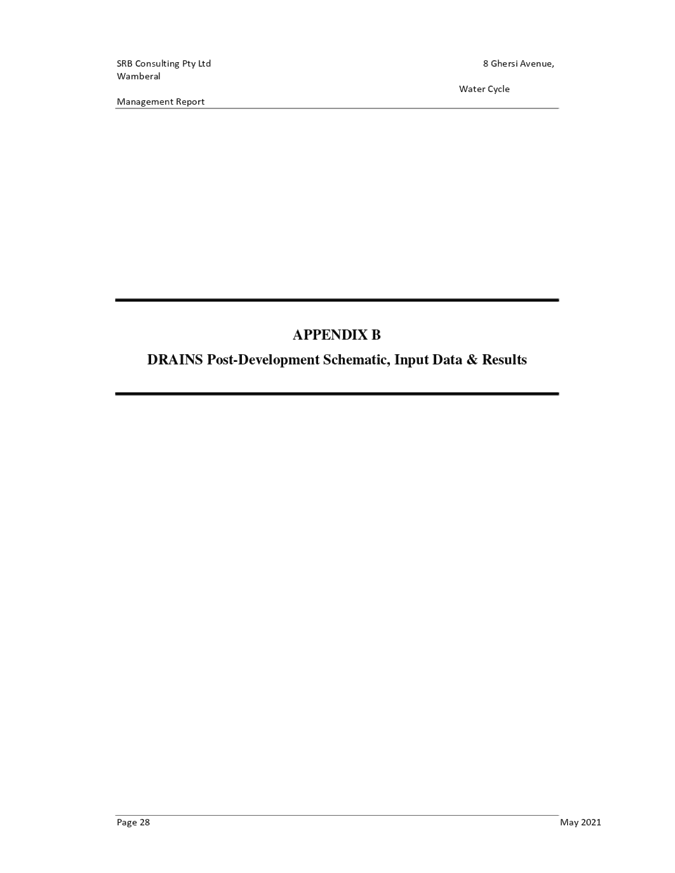 SRB Consulting Pty Ltd

8 Ghersi Avenue, Wamberal

Water Cycle Management Report

APPENDIX B

DRAINS Post-Development Schematic, Input Data & Results

Page 28

May 2021